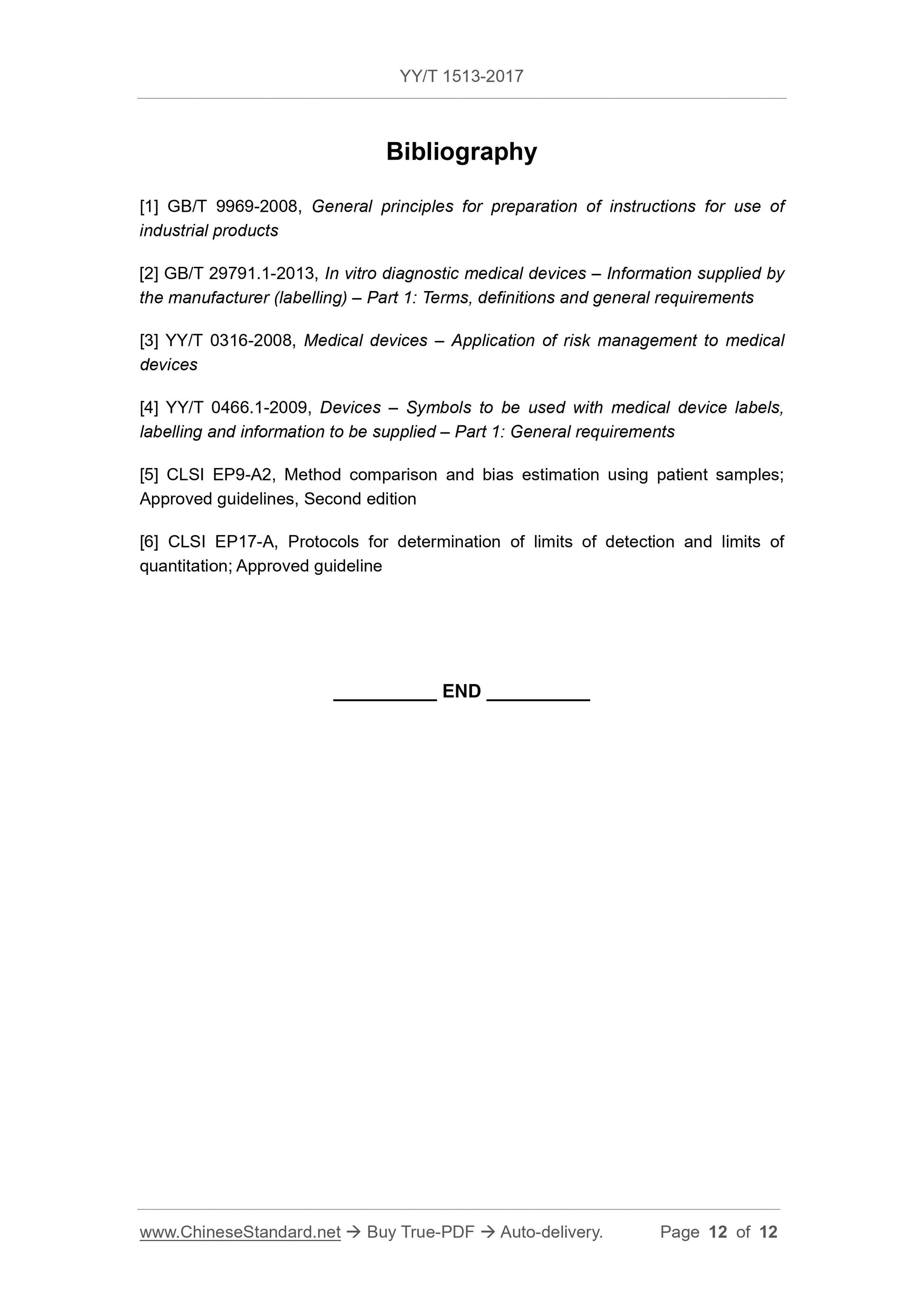 YY/T 1513-2017

Bibliography

[1] GB/T 9969-2008, General principles for preparation of instructions for use of industrial products

[2] GB/T 29791.1-2013, In vitro diagnostic medical devices – Information supplied by the manufacturer (labelling) – Part 1: Terms, definitions and general requirements

[3] YY/T 0316-2008, Medical devices – Application of risk management to medical devices

[4] YY/T 0466.1-2009, Devices – Symbols to be used with medical device labels, labelling and information to be supplied – Part 1: General requirements

[5] CLSI EP9-A2, Method comparison and bias estimation using patient samples; Approved guidelines, Second edition

[6] CLSI EP17-A, Protocols for determination of limits of detection and limits of quantitation; Approved guideline

__________ END __________

www.ChineseStandard.net → Buy True-PDF → Auto-delivery. Page 12 of 12